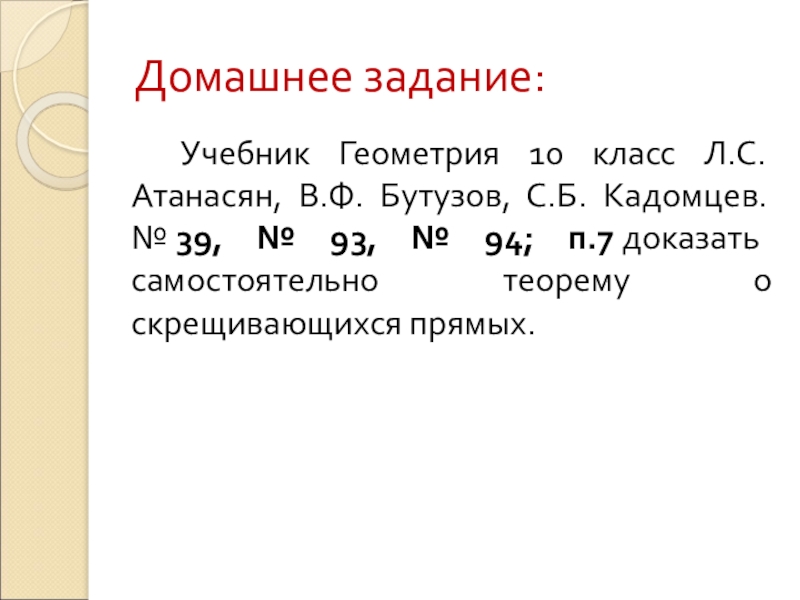 Домашнее задание:

Учебник Геометрия 10 класс Л.С. Атанасян, В.Ф. Бутузов, С.Б. Кадомцев. № 39, № 93, № 94; п.7 доказать самостоятельно теорему о скрещивающихся прямых.